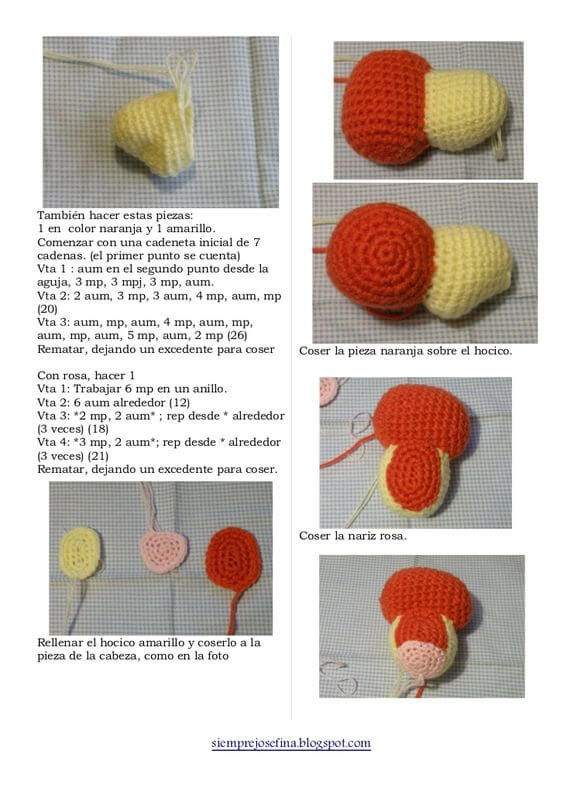 También hacer estas piezas:
1 en color naranja y 1 amarillo.
Comenzar con una cadeneta inicial de 7 cadenas. (el primer punto se cuenta)
Vta 1 : aum en el segundo punto desde la aguja, 3 mp, 3 mpj, 3 mp, aum.
Vta 2: 2 aum, 3 mp, 3 aum, 4 mp, aum, mp (20)
Vta 3: aum, mp, aum, 4 mp, aum, mp, aum, mp, aum, 5 mp, aum, 2 mp (26)
Rematar, dejando un excedente para coser

Con rosa, hacer 1
Vta 1: Trabajar 6 mp en un anillo.
Vta 2: 6 aum alrededor (12)
Vta 3: *2 mp, 2 aum* ; rep desde * alrededor (3 veces) (18)
Vta 4: *3 mp, 2 aum*; rep desde * alrededor (3 veces) (21)
Rematar, dejando un excedente para coser.

Rellenar el hocico amarillo y coserlo a la pieza de la cabeza, como en la foto

Coser la pieza naranja sobre el hocico.

Coser la nariz rosa.

siemprejosefina.blogspot.com